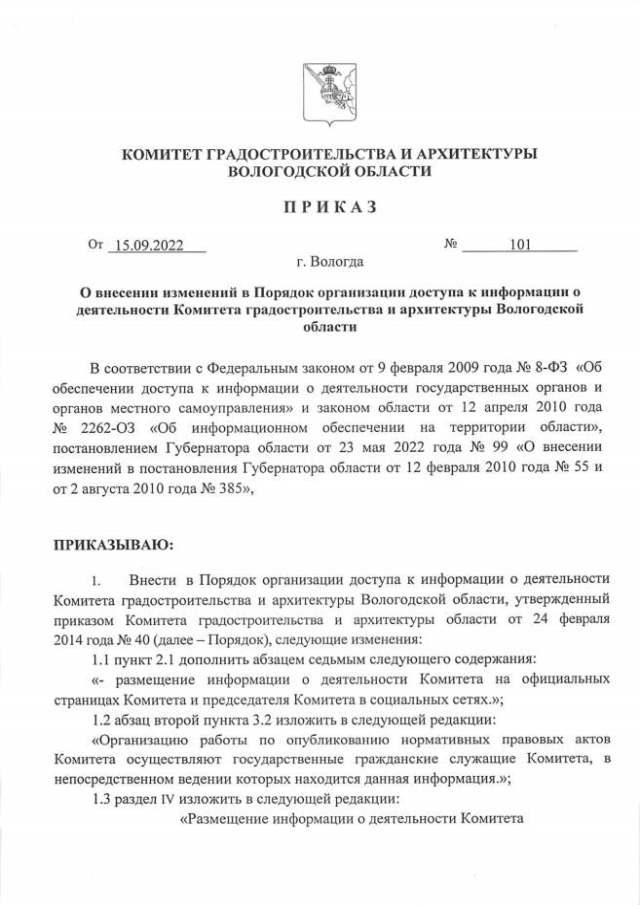 КОМИТЕТ ГРАДОСТРОИТЕЛЬСТВА И АРХИТЕКТУРЫ ВОЛОГОДСКОЙ ОБЛАСТИ

ПРИКАЗ

От 15.09.2022 № 101

г. Вологда

О внесении изменений в Порядок организации доступа к информации о деятельности Комитета градостроительства и архитектуры Вологодской области

В соответствии с Федеральным законом от 9 февраля 2009 года № 8-ФЗ «Об обеспечении доступа к информации о деятельности государственных органов и органов местного самоуправления» и законом области от 12 апреля 2010 года № 2262-ОЗ «Об информационном обеспечении на территории области», постановлением Губернатора области от 23 мая 2022 года № 99 «О внесении изменений в постановления Губернатора области от 12 февраля 2010 года № 55 и от 2 августа 2010 года № 385»,

ПРИКАЗЫВАЮ:

1. Внести в Порядок организации доступа к информации о деятельности Комитета градостроительства и архитектуры Вологодской области, утвержденный приказом Комитета градостроительства и архитектуры области от 24 февраля 2014 года № 40 (далее – Порядок), следующие изменения:

1.1 пункт 2.1 дополнить абзацем седьмым следующего содержания:

«- размещение информации о деятельности Комитета на официальных страницах Комитета и председателя Комитета в социальных сетях.»;

1.2 абзац второй пункта 3.2 изложить в следующей редакции:

«Организацию работы по опубликованию нормативных правовых актов Комитета осуществляют государственные гражданские служащие Комитета, в непосредственном ведении которых находится данная информация.»;

1.3 раздел IV изложить в следующей редакции:

«Размещение информации о деятельности Комитета